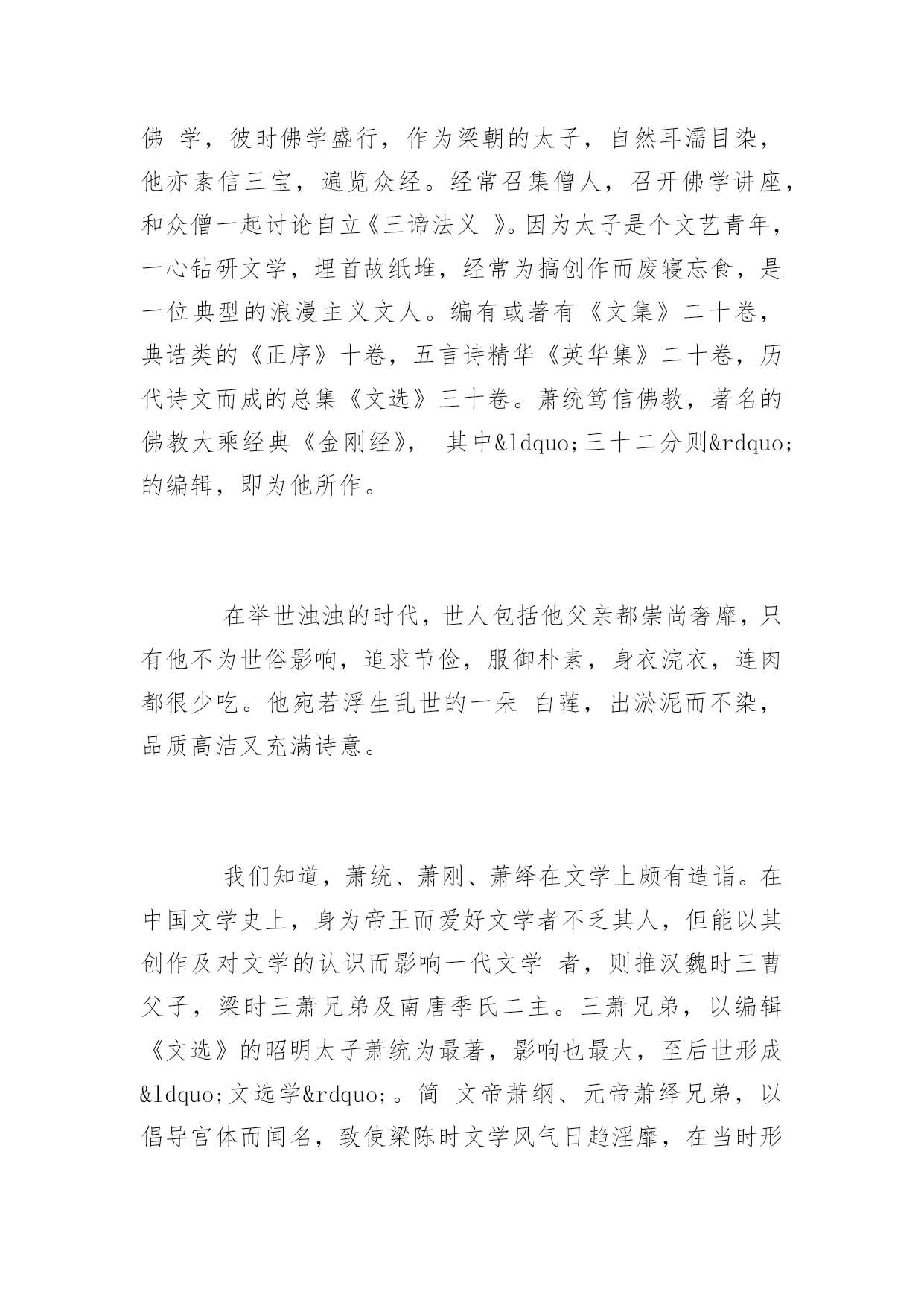 佛 学，彼时佛学盛行，作为梁朝的太子，自然耳濡目染，他亦素信三宝，遍览众经。经常召集僧人，召开佛学讲座，和众僧一起讨论自立《三谛法义 》。因为太子是个文艺青年，一心钻研文学，埋首故纸堆，经常为搞创作而废寝忘食，是一位典型的浪漫主义文人。编有或著有《文集》二十卷，典诰类的《正序》十卷，五言诗精华《英华集》二十卷，历代诗文而成的总集《文选》三十卷。萧统笃信佛教，著名的佛教大乘经典《金刚经》， 其中&ldquo;三十二分则&rdquo;的编辑，即为他所作。

在举世浊浊的时代，世人包括他父亲都崇尚奢靡，只有他不为世俗影响，追求节俭，服御朴素，身衣浣衣，连肉都很少吃。他宛若浮生乱世的一朵 白莲，出淤泥而不染，品质高洁又充满诗意。

我们知道，萧统、萧刚、萧绎在文学上颇有造诣。在中国文学史上，身为帝王而爱好文学者不乏其人，但能以其创作及对文学的认识而影响一代文学 者，则推汉魏时三曹父子，梁时三萧兄弟及南唐季氏二主。三萧兄弟，以编辑《文选》的昭明太子萧统为最著，影响也最大，至后世形成&ldquo;文选学&rdquo;。简 文帝萧纲、元帝萧绎兄弟，以倡导宫体而闻名，致使梁陈时文学风气日趋淫靡，在当时形